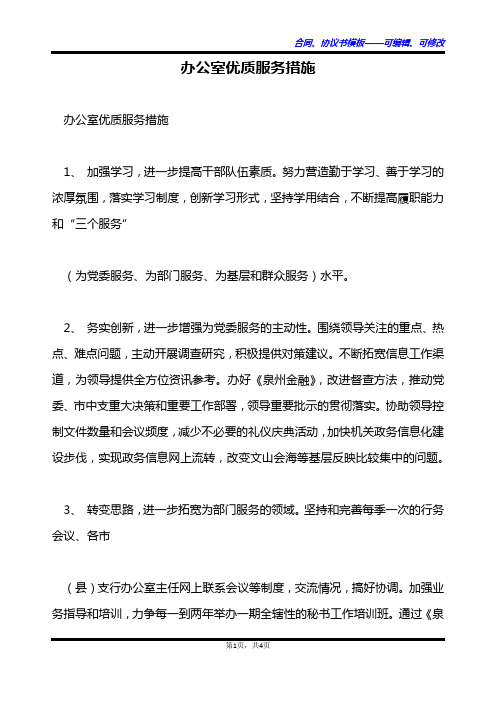 合同、协议书模板——可编辑、可修改

办公室优质服务措施

办公室优质服务措施

1、 加强学习，进一步提高干部队伍素质。努力营造勤于学习、善于学习的浓厚氛围，落实学习制度，创新学习形式，坚持学用结合，不断提高履职能力和“三个服务”

（为党委服务、为部门服务、为基层和群众服务）水平。

2、 务实创新，进一步增强为党委服务的主动性。围绕领导关注的重点、热点、难点问题，主动开展调查研究，积极提供对策建议。不断拓宽信息工作渠道，为领导提供全方位资讯参考。办好《泉州金融》，改进督查方法，推动党委、市中支重大决策和重要工作部署，领导重要批示的贯彻落实。协助领导控制文件数量和会议频度，减少不必要的礼仪庆典活动，加快机关政务信息化建设步伐，实现政务信息网上流转，改变文山会海等基层反映比较集中的问题。

3、 转变思路，进一步拓宽为部门服务的领域。坚持和完善每季一次的行务会议、各市

（县）支行办公室主任网上联系会议等制度，交流情况，搞好协调。加强业务指导和培训，力争每一到两年举办一期全辖性的秘书工作培训班。通过《泉

第1页，共4页